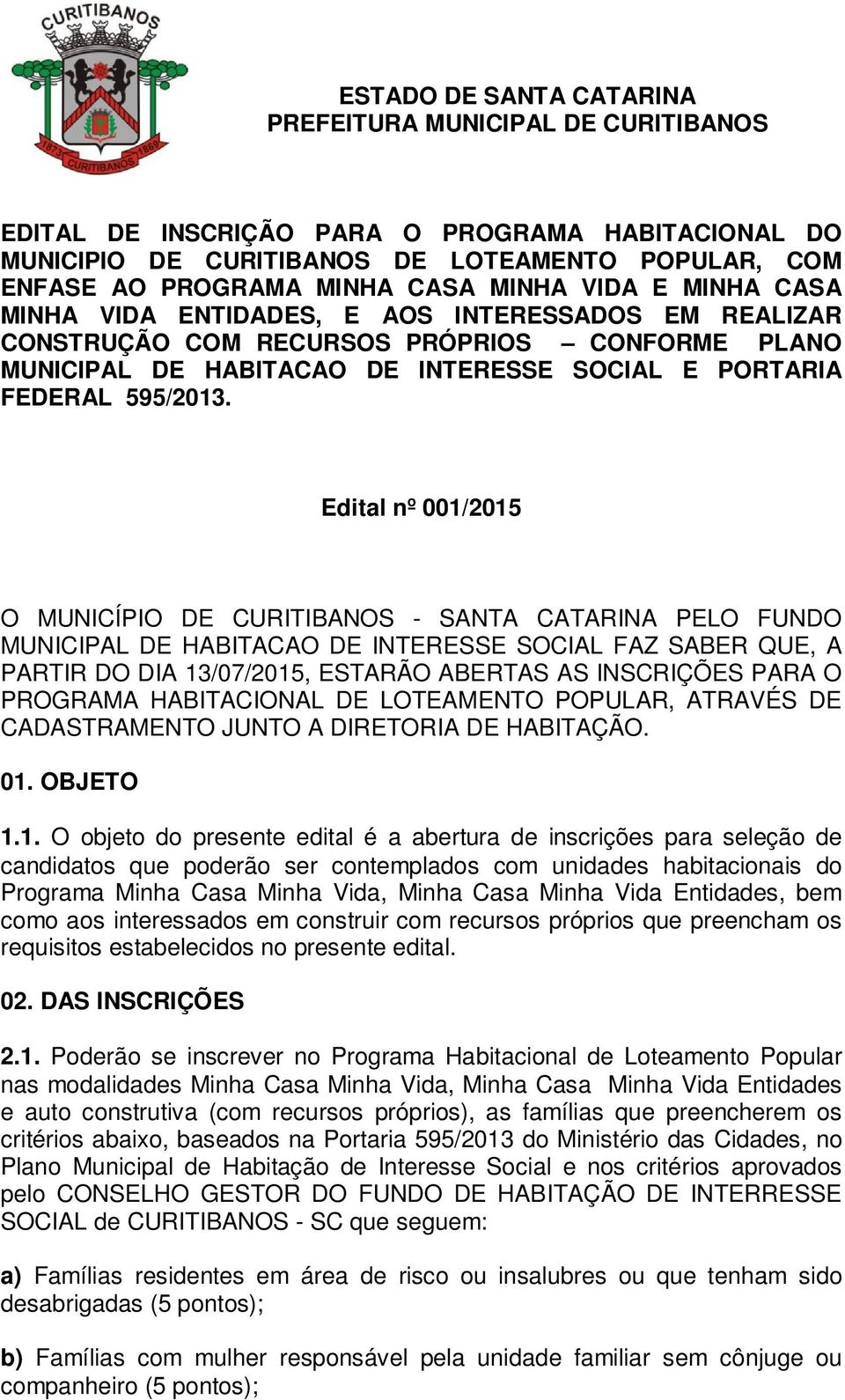 CURITIBANOS

1873 CURITIBANOS 1869

ESTADO DE SANTA CATARINA
PREFEITURA MUNICIPAL DE CURITIBANOS

EDITAL DE INSCRIÇÃO PARA O PROGRAMA HABITACIONAL DO MUNICIPIO DE CURITIBANOS DE LOTEAMENTO POPULAR, COM ENFASE AO PROGRAMA MINHA CASA MINHA VIDA E MINHA CASA MINHA VIDA ENTIDADES, E AOS INTERESSADOS EM REALIZAR CONSTRUÇÃO COM RECURSOS PRÓPRIOS – CONFORME PLANO MUNICIPAL DE HABITACAO DE INTERESSE SOCIAL E PORTARIA FEDERAL 595/2013.

Edital nº 001/2015

O MUNICÍPIO DE CURITIBANOS - SANTA CATARINA PELO FUNDO MUNICIPAL DE HABITACAO DE INTERESSE SOCIAL FAZ SABER QUE, A PARTIR DO DIA 13/07/2015, ESTARÃO ABERTAS AS INSCRIÇÕES PARA O PROGRAMA HABITACIONAL DE LOTEAMENTO POPULAR, ATRAVÉS DE CADASTRAMENTO JUNTO A DIRETORIA DE HABITAÇÃO.

01. OBJETO

1.1. O objeto do presente edital é a abertura de inscrições para seleção de candidatos que poderão ser contemplados com unidades habitacionais do Programa Minha Casa Minha Vida, Minha Casa Minha Vida Entidades, bem como aos interessados em construir com recursos próprios que preencham os requisitos estabelecidos no presente edital.

02. DAS INSCRIÇÕES

2.1. Poderão se inscrever no Programa Habitacional de Loteamento Popular nas modalidades Minha Casa Minha Vida, Minha Casa Minha Vida Entidades e auto construtiva (com recursos próprios), as famílias que preencherem os critérios abaixo, baseados na Portaria 595/2013 do Ministério das Cidades, no Plano Municipal de Habitação de Interesse Social e nos critérios aprovados pelo CONSELHO GESTOR DO FUNDO DE HABITAÇÃO DE INTERRESSE SOCIAL de CURITIBANOS - SC que seguem:

a) Famílias residentes em área de risco ou insalubres ou que tenham sido desabrigadas (5 pontos);

b) Famílias com mulher responsável pela unidade familiar sem cônjuge ou companheiro (5 pontos);